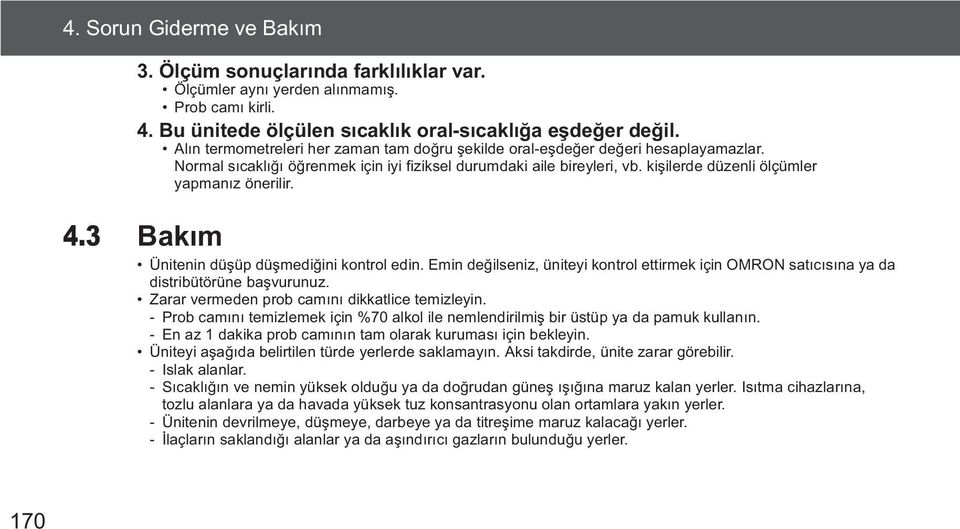 4. Sorun Giderme ve Bakım

3. Ölçüm sonuçlarında farklılıklar var.
• Ölçümler aynı yerden alınmamış.
• Prob camı kirli.

4. Bu ünitede ölçülen sıcaklık oral-sıcaklığa eşdeğer değil.
• Alın termometreleri her zaman tam doğru şekilde oral-eşdeğer değeri hesaplayamazlar. Normal sıcaklığı öğrenmek için iyi fiziksel durumdaki aile bireyleri, vb. kişilerde düzenli ölçümler yapmanız önerilir.

4.3 Bakım

• Ünitenin düşüp düşmediğini kontrol edin. Emin değilseniz, üniteyi kontrol ettirmek için OMRON satıcısına ya da distribütörüne başvurunuz.
• Zarar vermeden prob camını dikkatlice temizleyin.
- Prob camını temizlemek için %70 alkol ile nemlendirilmiş bir üstüp ya da pamuk kullanın.
- En az 1 dakika prob camının tam olarak kuruması için bekleyin.
• Üniteyi aşağıda belirtilen türde yerlerde saklamayın. Aksi takdirde, ünite zarar görebilir.
- Islak alanlar.
- Sıcaklığın ve nemin yüksek olduğu ya da doğrudan güneş ışığına maruz kalan yerler. Isıtma cihazlarına, tozlu alanlara ya da havada yüksek tuz konsantrasyonu olan ortamlara yakın yerler.
- Ünitenin devrilmeye, düşmeye, darbeye ya da titreşime maruz kalacağı yerler.
- İlaçların saklandığı alanlar ya da aşındırıcı gazların bulunduğu yerler.

170